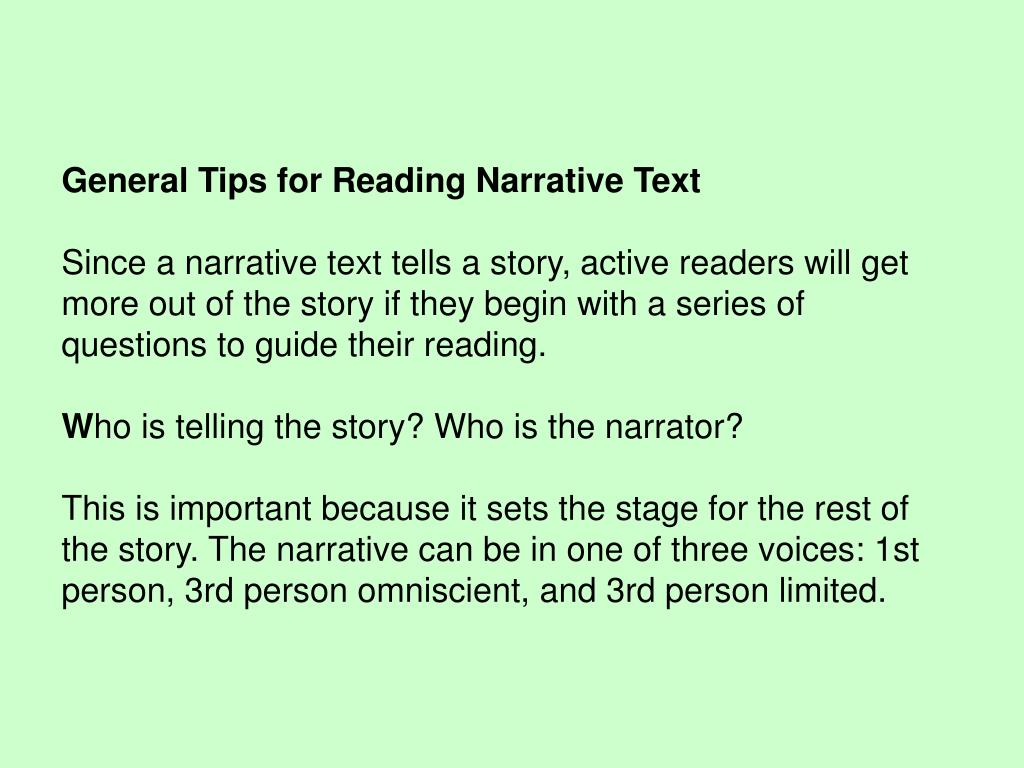 General Tips for Reading Narrative Text

Since a narrative text tells a story, active readers will get more out of the story if they begin with a series of questions to guide their reading.

Who is telling the story? Who is the narrator?

This is important because it sets the stage for the rest of the story. The narrative can be in one of three voices: 1st person, 3rd person omniscient, and 3rd person limited.